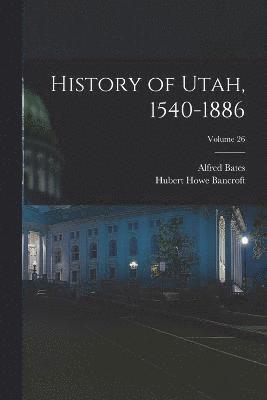 History of Utah, 1540-1886

Volume 26

Alfred Bates
Hubert Howe Bancroft